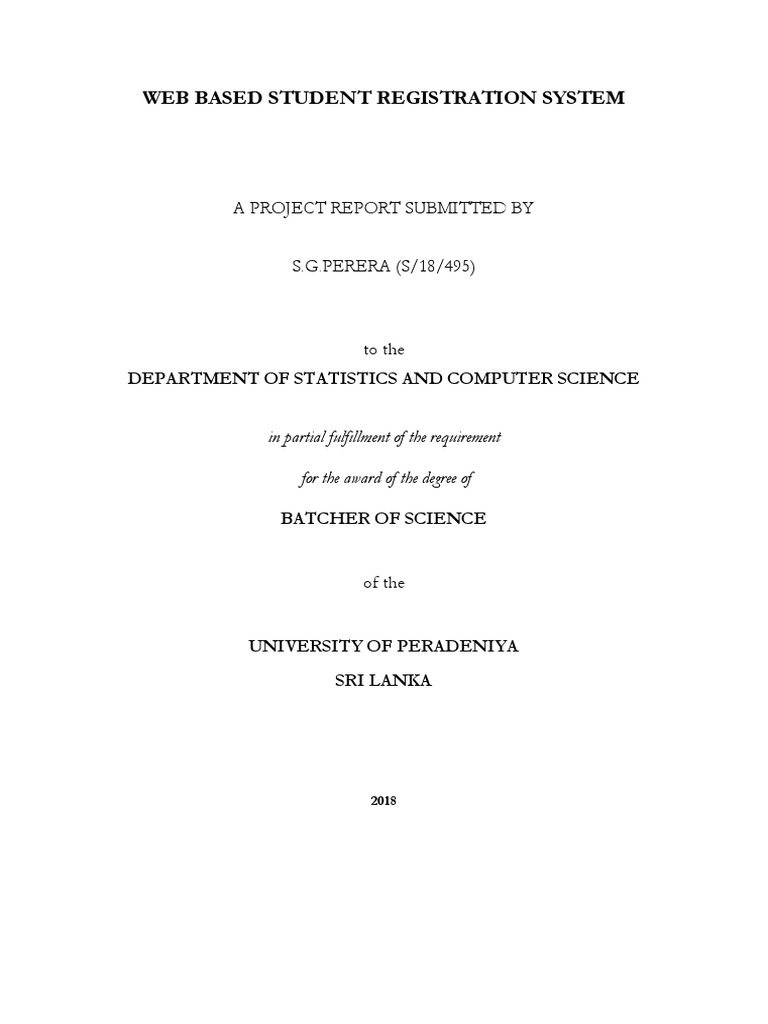 WEB BASED STUDENT REGISTRATION SYSTEM

A PROJECT REPORT SUBMITTED BY

S.G.PERERA (S/18/495)

to the

DEPARTMENT OF STATISTICS AND COMPUTER SCIENCE

in partial fulfillment of the requirement

for the award of the degree of

BATCHER OF SCIENCE

of the

UNIVERSITY OF PERADENIYA

SRI LANKA

2018